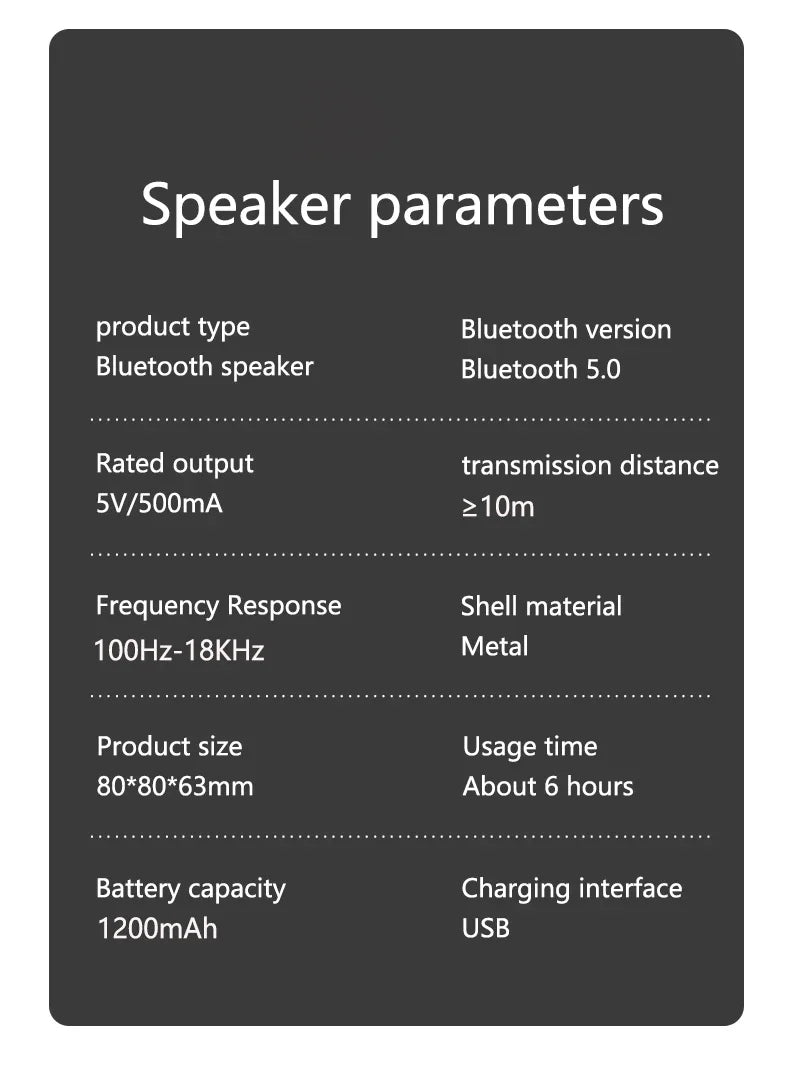 Speaker parameters

product type
Bluetooth speaker

Bluetooth version
Bluetooth 5.0

Rated output
5V/500mA

transmission distance
≥10m

Frequency Response
100Hz-18KHz

Shell material
Metal

Product size
80*80*63mm

Usage time
About 6 hours

Battery capacity
1200mAh

Charging interface
USB